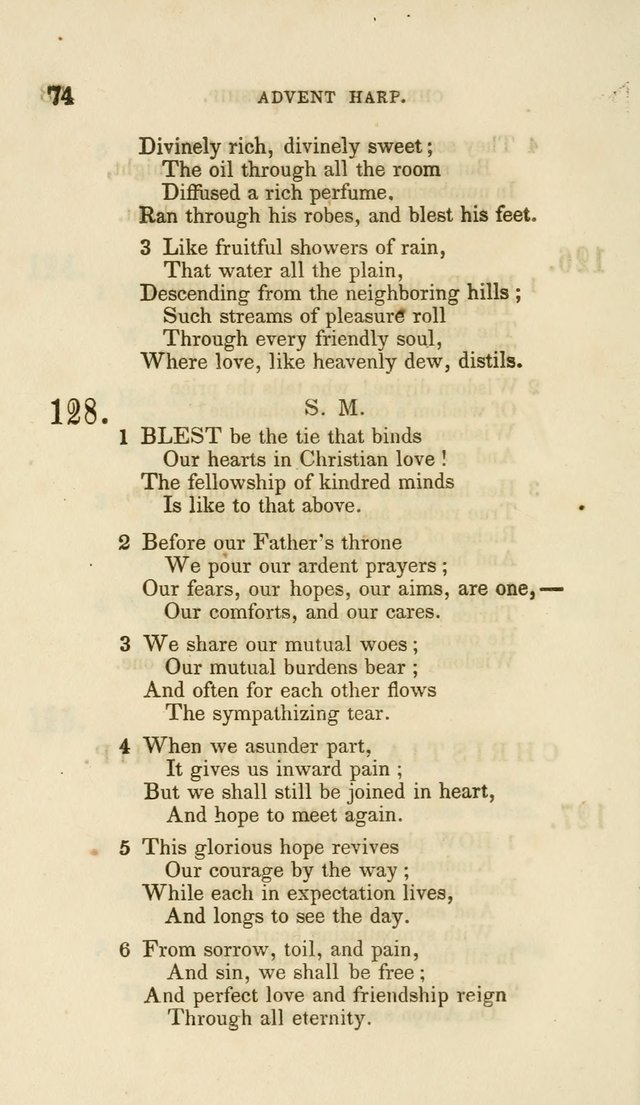 74 ADVENT HARP.

Divinely rich, divinely sweet;
The oil through all the room
Diffused a rich perfume,
Ran through his robes, and blest his feet.

3 Like fruitful showers of rain,
That water all the plain,
Descending from the neighboring hills;
Such streams of pleasure roll
Through every friendly soul,
Where love, like heavenly dew, distils.

128. S. M.

1 BLEST be the tie that binds
Our hearts in Christian love!
The fellowship of kindred minds
Is like to that above.

2 Before our Father's throne
We pour our ardent prayers;
Our fears, our hopes, our aims, are one,—
Our comforts, and our cares.

3 We share our mutual woes;
Our mutual burdens bear;
And often for each other flows
The sympathizing tear.

4 When we asunder part,
It gives us inward pain;
But we shall still be joined in heart,
And hope to meet again.

5 This glorious hope revives
Our courage by the way;
While each in expectation lives,
And longs to see the day.

6 From sorrow, toil, and pain,
And sin, we shall be free;
And perfect love and friendship reign
Through all eternity.